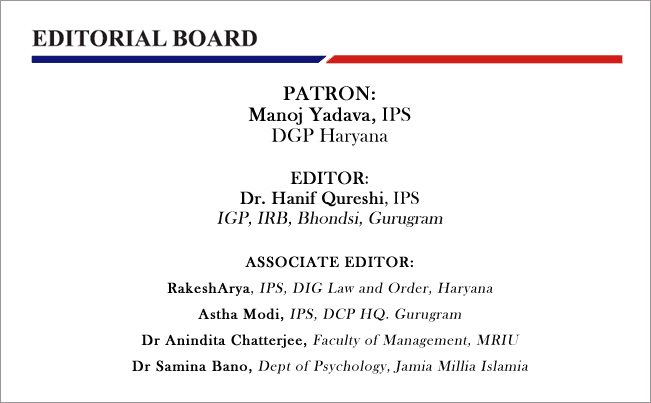 EDITORIAL BOARD

PATRON:
Manoj Yadava, IPS
DGP Haryana

EDITOR:
Dr. Hanif Qureshi, IPS
IGP, IRB, Bhondsi, Gurugram

ASSOCIATE EDITOR:
RakeshArya, IPS, DIG Law and Order, Haryana
Astha Modi, IPS, DCP HQ. Gurugram
Dr Anindita Chatterjee, Faculty of Management, MRIU
Dr Samina Bano, Dept of Psychology, Jamia Millia Islamia